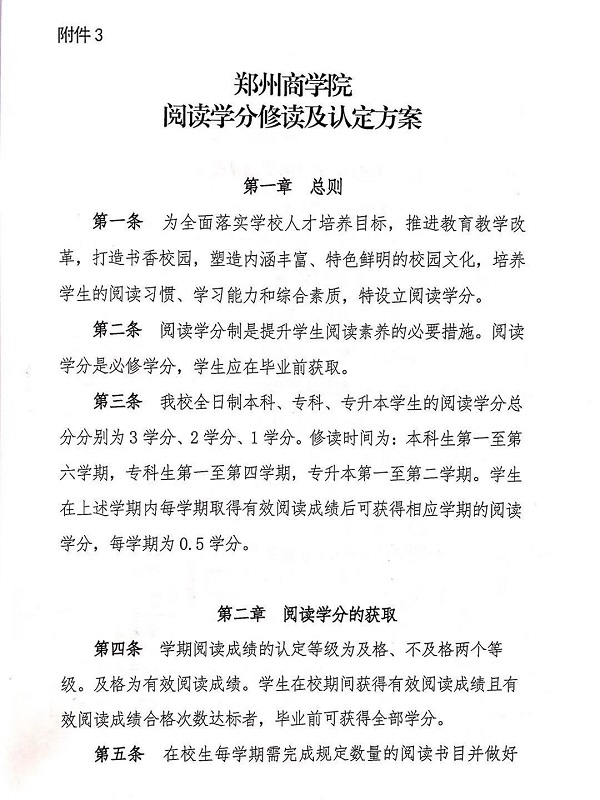 附件 3

郑州商学院
阅读学分修读及认定方案

第一章　总则

第一条　为全面落实学校人才培养目标，推进教育教学改革，打造书香校园，塑造内涵丰富、特色鲜明的校园文化，培养学生的阅读习惯、学习能力和综合素质，特设立阅读学分。

第二条　阅读学分制是提升学生阅读素养的必要措施。阅读学分是必修学分，学生应在毕业前获取。

第三条　我校全日制本科、专科、专升本学生的阅读学分总分分别为 3 学分、2 学分、1 学分。修读时间为：本科生第一至第六学期，专科生第一至第四学期，专升本第一至第二学期。学生在上述学期内每学期取得有效阅读成绩后可获得相应学期的阅读学分，每学期为 0.5 学分。

第二章　阅读学分的获取

第四条　学期阅读成绩的认定等级为及格、不及格两个等级。及格为有效阅读成绩。学生在校期间获得有效阅读成绩且有效阅读成绩合格次数达标者，毕业前可获得全部学分。

第五条　在校生每学期需完成规定数量的阅读书目并做好